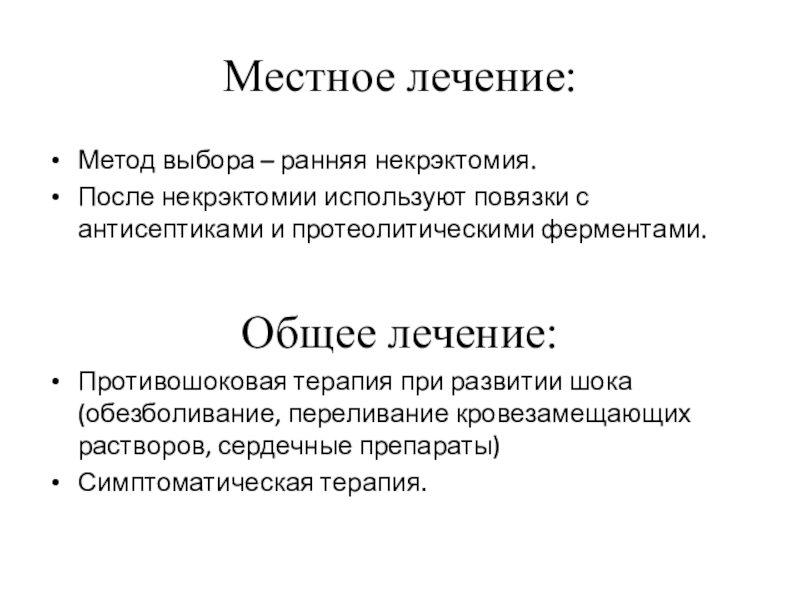 Местное лечение:

• Метод выбора – ранняя некрэктомия.
• После некрэктомии используют повязки с антисептиками и протеолитическими ферментами.

Общее лечение:

• Противошоковая терапия при развитии шока (обезболивание, переливание кровезамещающих растворов, сердечные препараты)
• Симптоматическая терапия.